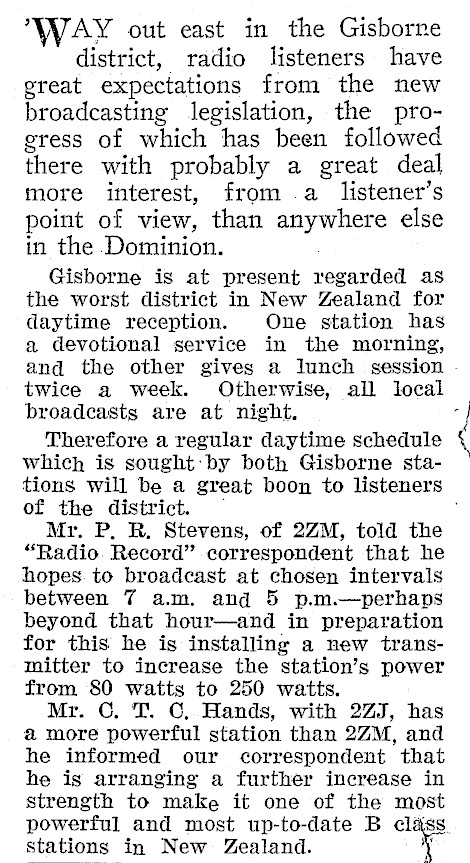 'WAY out east in the Gisborne district, radio listeners have great expectations from the new broadcasting legislation, the progress of which has been followed there with probably a great deal more interest, from a listener's point of view, than anywhere else in the Dominion.

Gisborne is at present regarded as the worst district in New Zealand for daytime reception. One station has a devotional service in the morning, and the other gives a lunch session twice a week. Otherwise, all local broadcasts are at night.

Therefore a regular daytime schedule which is sought by both Gisborne stations will be a great boon to listeners of the district.

Mr. P. R. Stevens, of 2ZM, told the "Radio Record" correspondent that he hopes to broadcast at chosen intervals between 7 a.m. and 5 p.m.—perhaps beyond that hour—and in preparation for this he is installing a new transmitter to increase the station's power from 80 watts to 250 watts.

Mr. C. T. C. Hands, with 2ZJ, has a more powerful station than 2ZM, and he informed our correspondent that he is arranging a further increase in strength to make it one of the most powerful and most up-to-date B class stations in New Zealand.